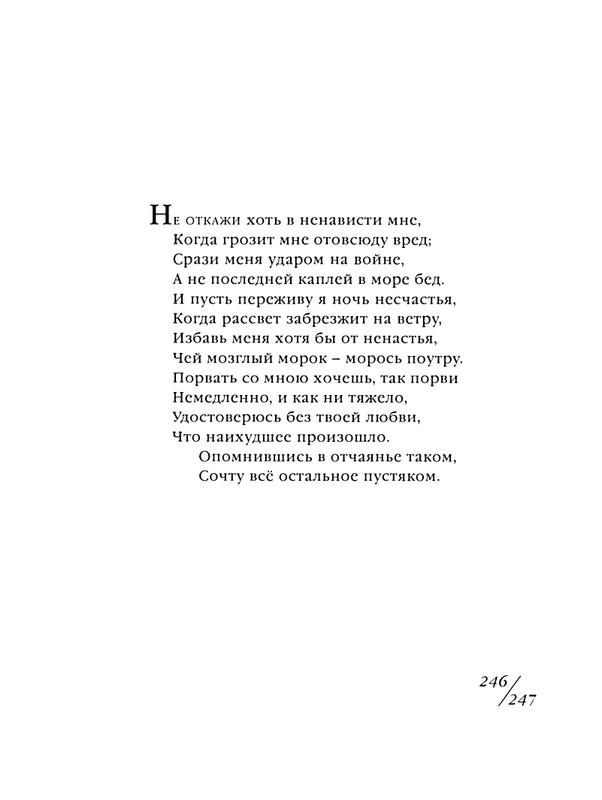 Не откажи хоть в ненависти мне,
Когда грозит мне отовсюду вред;
Срази меня ударом на войне,
А не последней каплей в море бед.
И пусть переживу я ночь несчастья,
Когда рассвет забрезжит на ветру,
Избавь меня хотя бы от ненастья,
Чей мозглый морок – морось поутру.
Порвать со мною хочешь, так порви
Немедленно, и как ни тяжело,
Удостоверюсь без твоей любви,
Что наихудшее произошло.
Опомнившись в отчаянье таком,
Сочту всё остальное пустяком.

246/247